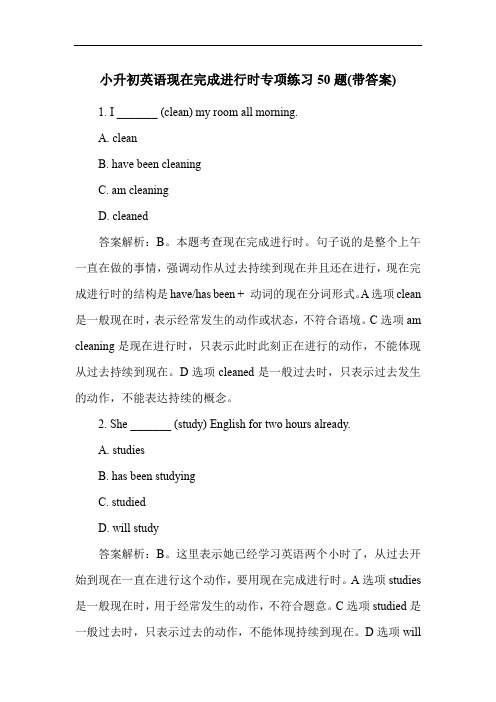 小升初英语现在完成进行时专项练习 50 题(带答案)

1. I _______ (clean) my room all morning.

A. clean

B. have been cleaning

C. am cleaning

D. cleaned

答案解析：B。本题考查现在完成进行时。句子说的是整个上午一直在做的事情，强调动作从过去持续到现在并且还在进行，现在完成进行时的结构是 have/has been + 动词的现在分词形式。A 选项 clean 是一般现在时，表示经常发生的动作或状态，不符合语境。C 选项 am cleaning 是现在进行时，只表示此时此刻正在进行的动作，不能体现从过去持续到现在。D 选项 cleaned 是一般过去时，只表示过去发生的动作，不能表达持续的概念。

2. She _______ (study) English for two hours already.

A. studies

B. has been studying

C. studied

D. will study

答案解析：B。这里表示她已经学习英语两个小时了，从过去开始到现在一直在进行这个动作，要用现在完成进行时。A 选项 studies 是一般现在时，用于经常发生的动作，不符合题意。C 选项 studied 是一般过去时，只表示过去的动作，不能体现持续到现在。D 选项 will